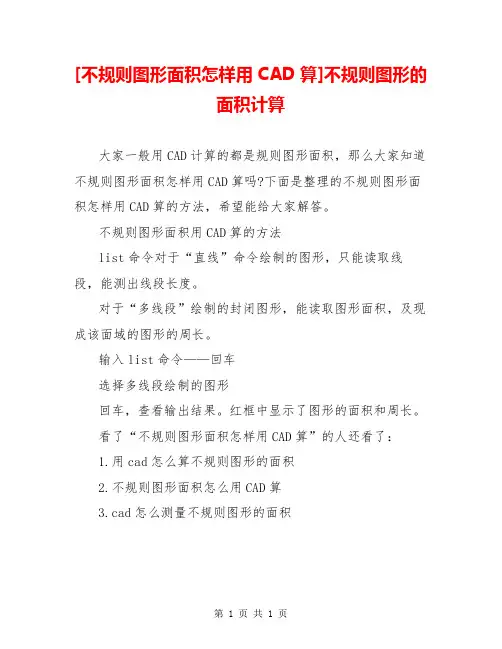 [不规则图形面积怎样用 CAD 算]不规则图形的面积计算

大家一般用CAD计算的都是规则图形面积，那么大家知道不规则图形面积怎样用CAD算吗?下面是整理的不规则图形面积怎样用CAD算的方法，希望能给大家解答。

不规则图形面积用CAD算的方法

list命令对于“直线”命令绘制的图形，只能读取线段，能测出线段长度。

对于“多线段”绘制的封闭图形，能读取图形面积，及现成该面域的图形的周长。

输入list命令——回车

选择多线段绘制的图形

回车，查看输出结果。红框中显示了图形的面积和周长。

看了“不规则图形面积怎样用CAD算”的人还看了：

1.用cad怎么算不规则图形的面积

2.不规则图形面积怎么用CAD算

3.cad怎么测量不规则图形的面积

第 1 页 共 1 页